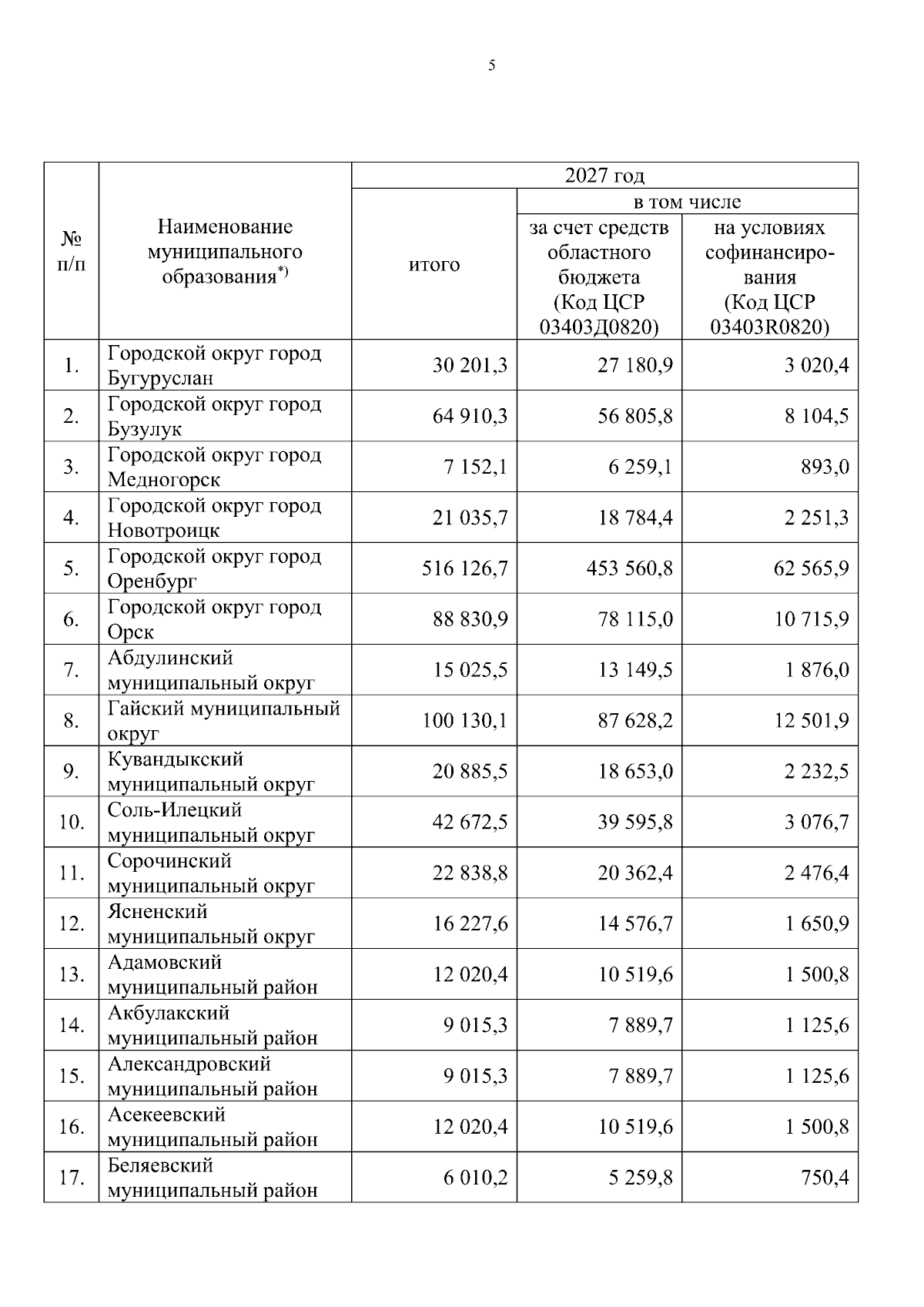 5

| № п/п | Наименование муниципального образования$^{*)}$ | 2027 год | | |
|---|---|---|---|---|
| | | итого | в том числе | |
| | | | за счет средств областного бюджета (Код ЦСР 03403Д0820) | на условиях софинансирования (Код ЦСР 03403R0820) |
| 1. | Городской округ город Бугуруслан | 30 201,3 | 27 180,9 | 3 020,4 |
| 2. | Городской округ город Бузулук | 64 910,3 | 56 805,8 | 8 104,5 |
| 3. | Городской округ город Медногорск | 7 152,1 | 6 259,1 | 893,0 |
| 4. | Городской округ город Новотроицк | 21 035,7 | 18 784,4 | 2 251,3 |
| 5. | Городской округ город Оренбург | 516 126,7 | 453 560,8 | 62 565,9 |
| 6. | Городской округ город Орск | 88 830,9 | 78 115,0 | 10 715,9 |
| 7. | Абдулинский муниципальный округ | 15 025,5 | 13 149,5 | 1 876,0 |
| 8. | Гайский муниципальный округ | 100 130,1 | 87 628,2 | 12 501,9 |
| 9. | Кувандыкский муниципальный округ | 20 885,5 | 18 653,0 | 2 232,5 |
| 10. | Соль-Илецкий муниципальный округ | 42 672,5 | 39 595,8 | 3 076,7 |
| 11. | Сорочинский муниципальный округ | 22 838,8 | 20 362,4 | 2 476,4 |
| 12. | Ясненский муниципальный округ | 16 227,6 | 14 576,7 | 1 650,9 |
| 13. | Адамовский муниципальный район | 12 020,4 | 10 519,6 | 1 500,8 |
| 14. | Акбулакский муниципальный район | 9 015,3 | 7 889,7 | 1 125,6 |
| 15. | Александровский муниципальный район | 9 015,3 | 7 889,7 | 1 125,6 |
| 16. | Асекеевский муниципальный район | 12 020,4 | 10 519,6 | 1 500,8 |
| 17. | Беляевский муниципальный район | 6 010,2 | 5 259,8 | 750,4 |